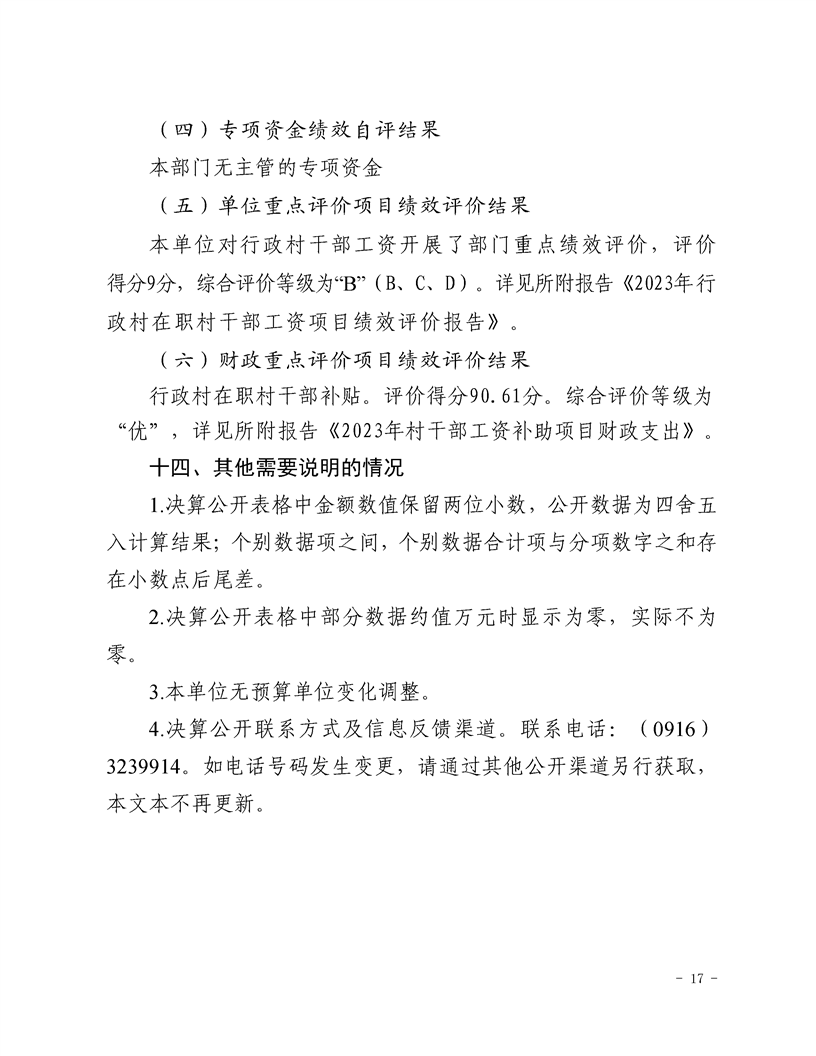 （四）专项资金绩效自评结果

本部门无主管的专项资金

（五）单位重点评价项目绩效评价结果

本单位对行政村干部工资开展了部门重点绩效评价，评价得分9分，综合评价等级为“B”（B、C、D）。详见所附报告《2023年行政村在职村干部工资项目绩效评价报告》。

（六）财政重点评价项目绩效评价结果

行政村在职村干部补贴。评价得分90.61分。综合评价等级为“优”，详见所附报告《2023年村干部工资补助项目财政支出》。

十四、其他需要说明的情况

1.决算公开表格中金额数值保留两位小数，公开数据为四舍五入计算结果；个别数据项之间，个别数据合计项与分项数字之和存在小数点后尾差。

2.决算公开表格中部分数据约值万元时显示为零，实际不为零。

3.本单位无预算单位变化调整。

4.决算公开联系方式及信息反馈渠道。联系电话：（0916）3239914。如电话号码发生变更，请通过其他公开渠道另行获取，本文本不再更新。

- 17 -